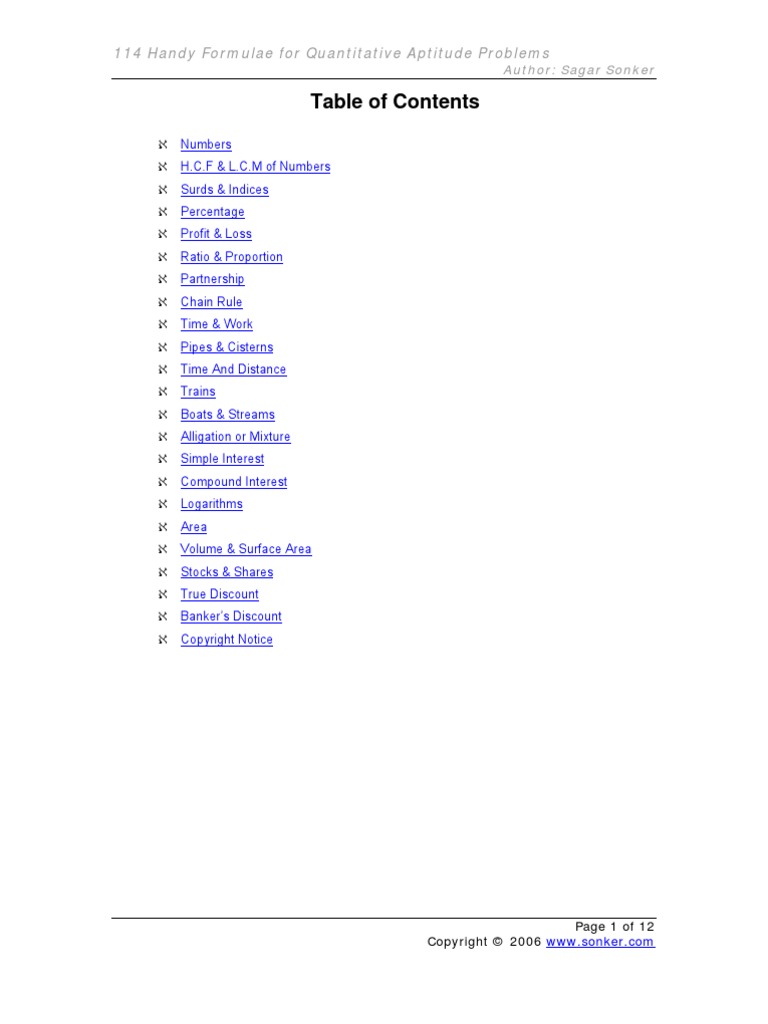 114 Handy Formulae for Quantitative Aptitude Problems
Author: Sagar Sonker

Table of Contents

Numbers
H.C.F & L.C.M of Numbers
Surds & Indices
Percentage
Profit & Loss
Ratio & Proportion
Partnership
Chain Rule
Time & Work
Pipes & Cisterns
Time And Distance
Trains
Boats & Streams
Alligation or Mixture
Simple Interest
Compound Interest
Logarithms
Area
Volume & Surface Area
Stocks & Shares
True Discount
Banker's Discount
Copyright Notice

Page 1 of 12
Copyright © 2006 www.sonker.com